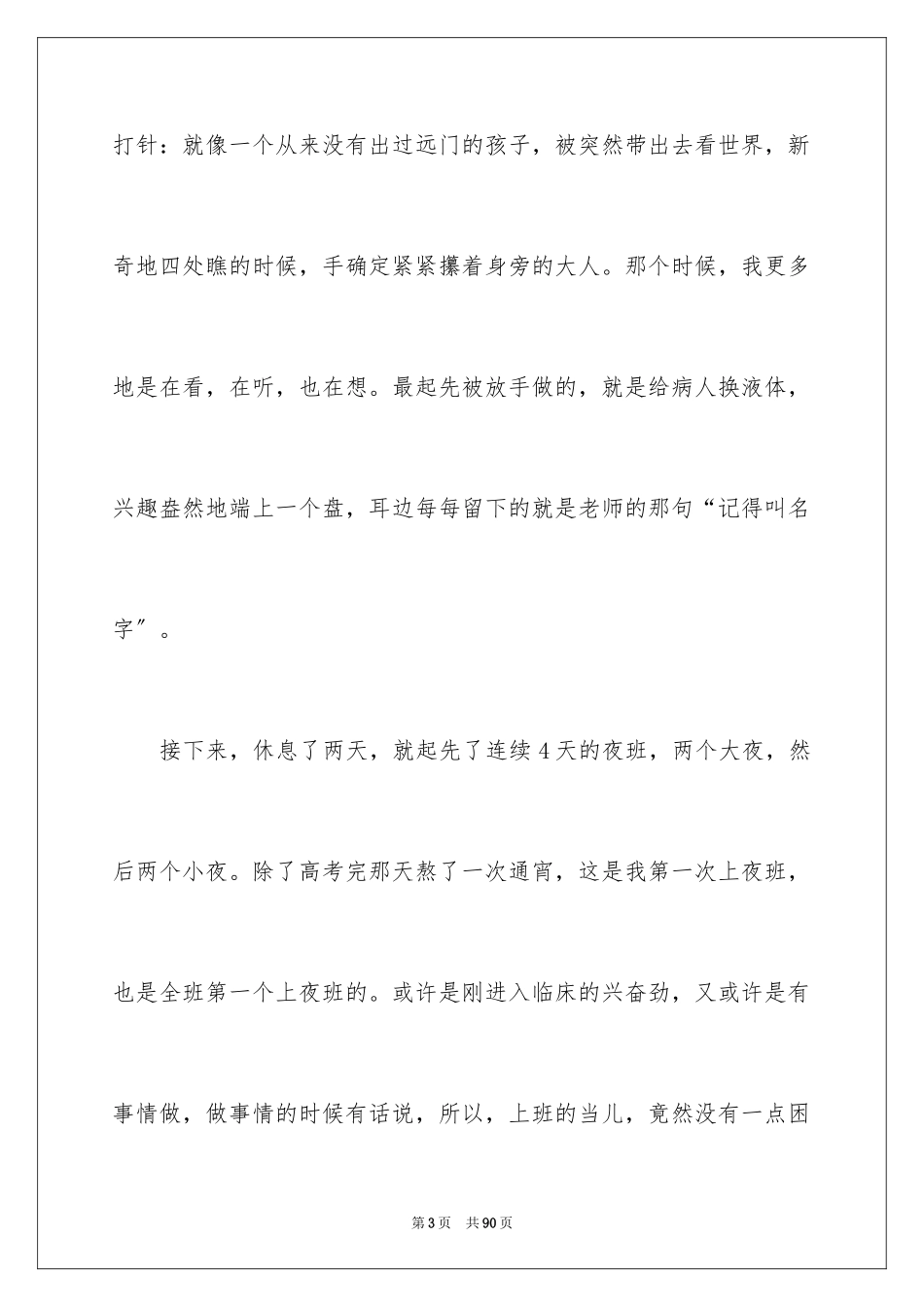 打针：就像一个从来没有出过远门的孩子，被突然带出去看世界，新奇地四处瞧的时候，手确定紧紧攥着身旁的大人。那个时候，我更多地是在看，在听，也在想。最起先被放手做的，就是给病人换液体，兴趣盎然地端上一个盘，耳边每每留下的就是老师的那句“记得叫名字”。

接下来，休息了两天，就起先了连续4天的夜班，两个大夜，然后两个小夜。除了高考完那天熬了一次通宵，这是我第一次上夜班，也是全班第一个上夜班的。或许是刚进入临床的兴奋劲，又或许是有事情做，做事情的时候有话说，所以，上班的当儿，竟然没有一点困

第3页 共90页